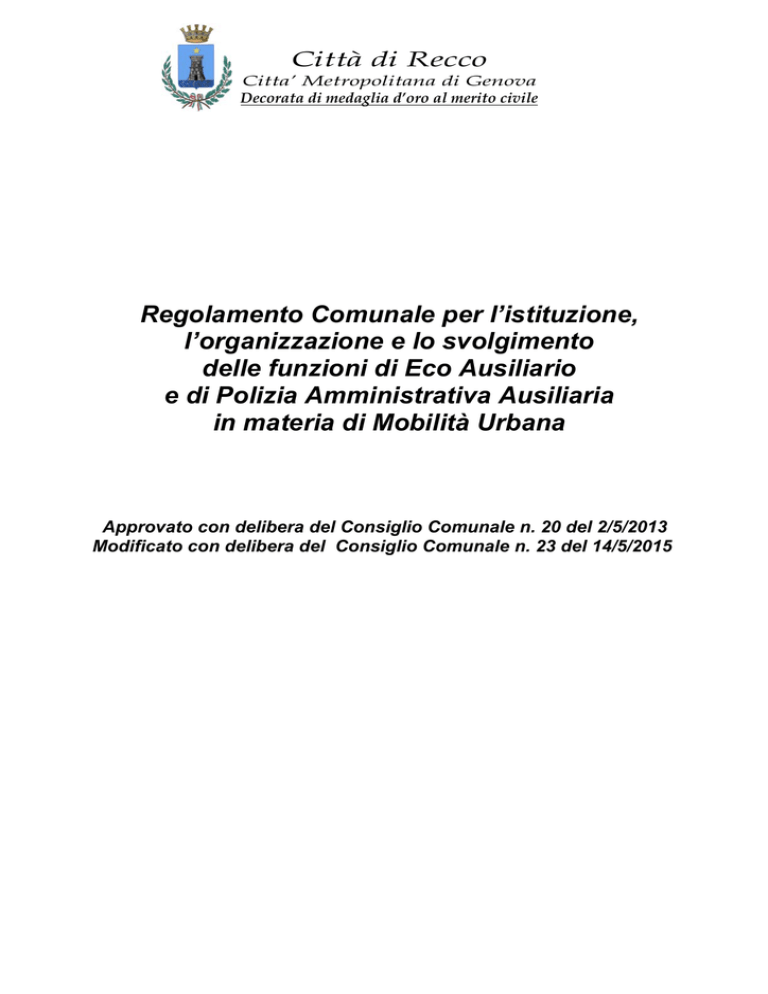 Città di Recco
Citta' Metropolitana di Genova
Decorata di medaglia d'oro al merito civile

Regolamento Comunale per l'istituzione, l'organizzazione e lo svolgimento delle funzioni di Eco Ausiliario e di Polizia Amministrativa Ausiliaria in materia di Mobilità Urbana

Approvato con delibera del Consiglio Comunale n. 20 del 2/5/2013
Modificato con delibera del Consiglio Comunale n. 23 del 14/5/2015